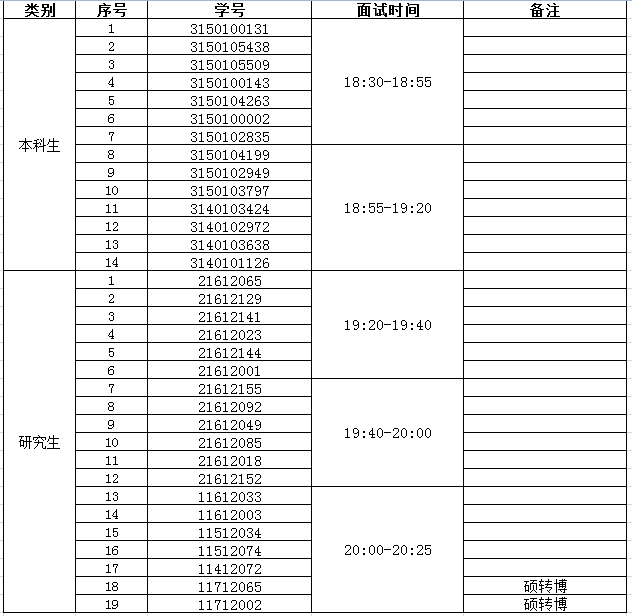 | 类别 | 序号 | 学号 | 面试时间 | 备注 |
|---|---|---|---|---|
| 本科生 | 1 | 3150100131 | 18:30-18:55 | |
| | 2 | 3150105438 | | |
| | 3 | 3150105509 | | |
| | 4 | 3150100143 | | |
| | 5 | 3150104263 | | |
| | 6 | 3150100002 | | |
| | 7 | 3150102835 | | |
| | 8 | 3150104199 | 18:55-19:20 | |
| | 9 | 3150102949 | | |
| | 10 | 3150103797 | | |
| | 11 | 3140103424 | | |
| | 12 | 3140102972 | | |
| | 13 | 3140103638 | | |
| | 14 | 3140101126 | | |
| 研究生 | 1 | 21612065 | 19:20-19:40 | |
| | 2 | 21612129 | | |
| | 3 | 21612141 | | |
| | 4 | 21612023 | | |
| | 5 | 21612144 | | |
| | 6 | 21612001 | | |
| | 7 | 21612155 | 19:40-20:00 | |
| | 8 | 21612092 | | |
| | 9 | 21612049 | | |
| | 10 | 21612085 | | |
| | 11 | 21612018 | | |
| | 12 | 21612152 | | |
| | 13 | 11612033 | 20:00-20:25 | |
| | 14 | 11612003 | | |
| | 15 | 11512034 | | |
| | 16 | 11512074 | | |
| | 17 | 11412072 | | |
| | 18 | 11712065 | | 硕转博 |
| | 19 | 11712002 | | 硕转博 |